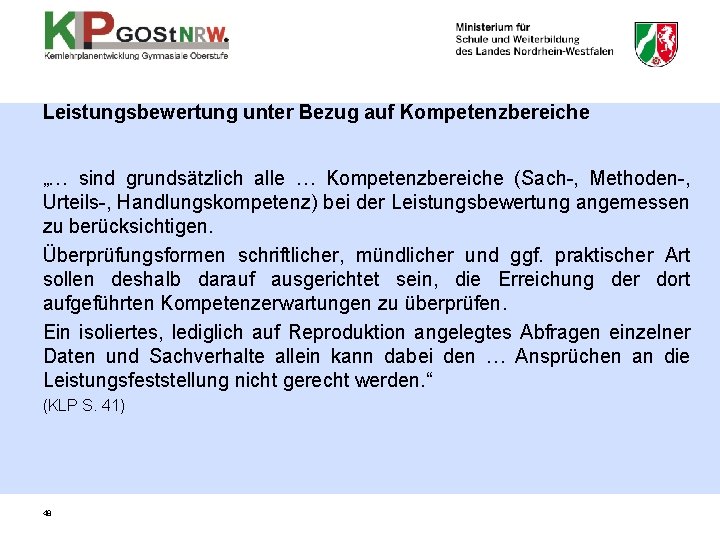 KLP GOStNRW.
Kernlehrplanentwicklung Gymnasiale Oberstufe

Ministerium für
Schule und Weiterbildung
des Landes Nordrhein-Westfalen

Leistungsbewertung unter Bezug auf Kompetenzbereiche

„… sind grundsätzlich alle … Kompetenzbereiche (Sach-, Methoden-, Urteils-, Handlungskompetenz) bei der Leistungsbewertung angemessen zu berücksichtigen.

Überprüfungsformen schriftlicher, mündlicher und ggf. praktischer Art sollen deshalb darauf ausgerichtet sein, die Erreichung der dort aufgeführten Kompetenzerwartungen zu überprüfen.

Ein isoliertes, lediglich auf Reproduktion angelegtes Abfragen einzelner Daten und Sachverhalte allein kann dabei den … Ansprüchen an die Leistungsfeststellung nicht gerecht werden.“

(KLP S. 41)

48